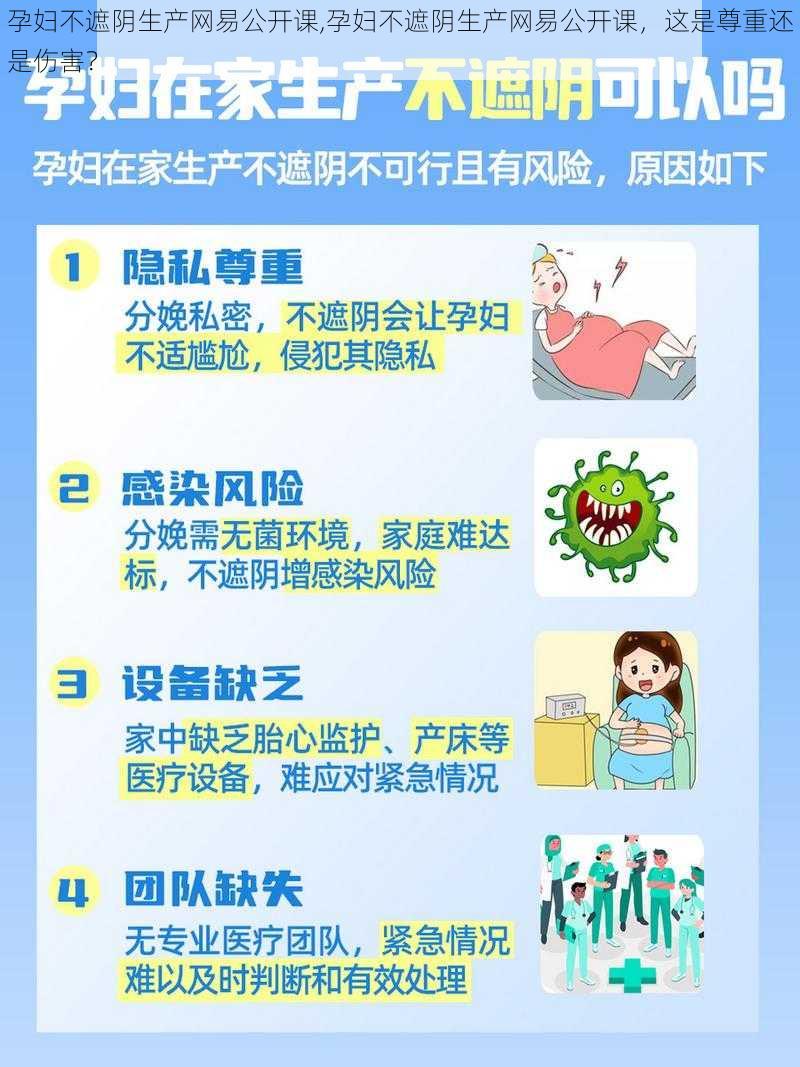 孕妇不遮阴生产网易公开课,孕妇不遮阴生产网易公开课，这是尊重还是伤害？

孕妇在家生产不遮阴可以吗

孕妇在家生产不遮阴不可行且有风险，原因如下

1 隐私尊重

分娩私密，不遮阴会让孕妇不适尴尬，侵犯其隐私

2 感染风险

分娩需无菌环境，家庭难达标，不遮阴增感染风险

3 设备缺乏

家中缺乏胎心监护、产床等医疗设备，难应对紧急情况

4 团队缺失

无专业医疗团队，紧急情况难以及时判断和有效处理